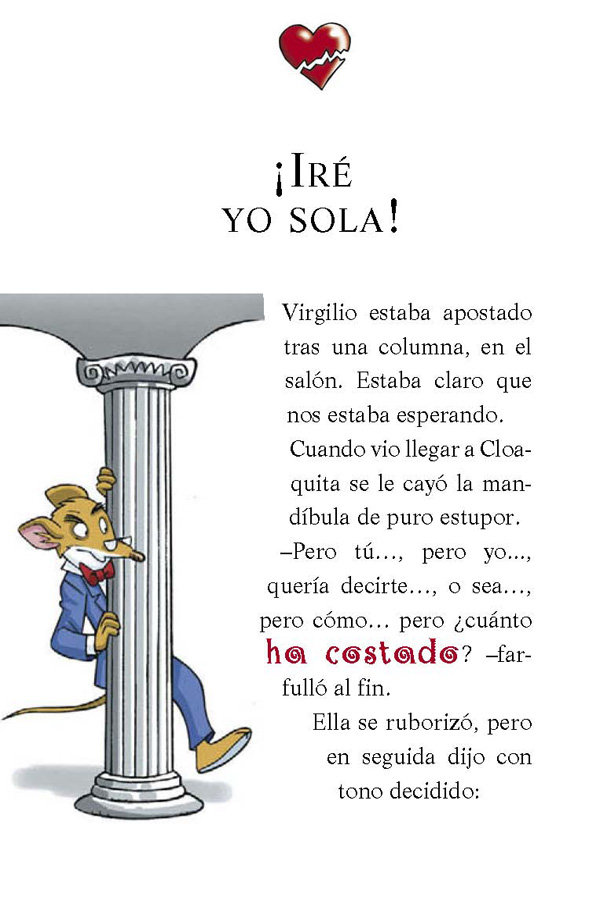 ¡IRÉ YO SOLA!

Virgilio estaba apostado tras una columna, en el salón. Estaba claro que nos estaba esperando.

Cuando vio llegar a Cloaquita se le cayó la mandíbula de puro estupor.

–Pero tú..., pero yo..., quería decirte..., o sea..., pero cómo... pero ¿cuánto ha costado? –farfulló al fin.

Ella se ruborizó, pero en seguida dijo con tono decidido: